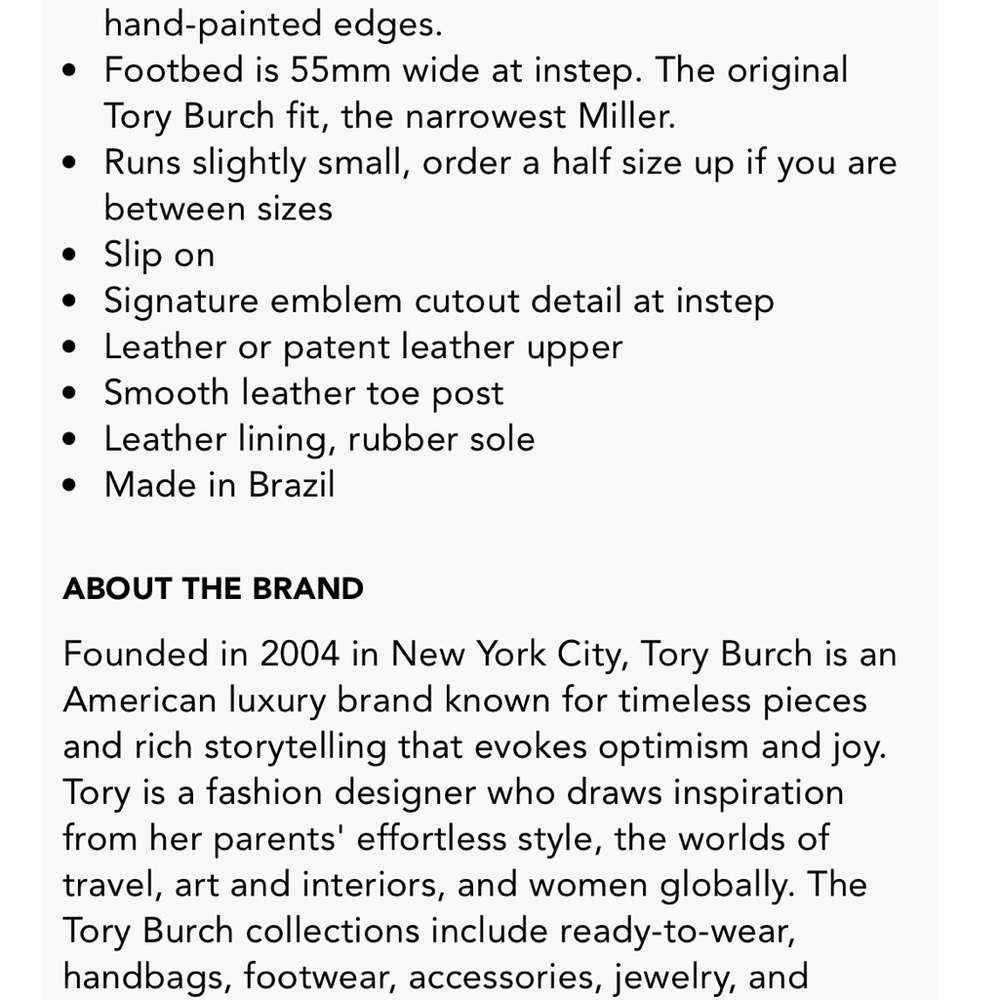 hand-painted edges.

- Footbed is 55mm wide at instep. The original Tory Burch fit, the narrowest Miller.
- Runs slightly small, order a half size up if you are between sizes
- Slip on
- Signature emblem cutout detail at instep
- Leather or patent leather upper
- Smooth leather toe post
- Leather lining, rubber sole
- Made in Brazil

ABOUT THE BRAND

Founded in 2004 in New York City, Tory Burch is an American luxury brand known for timeless pieces and rich storytelling that evokes optimism and joy. Tory is a fashion designer who draws inspiration from her parents' effortless style, the worlds of travel, art and interiors, and women globally. The Tory Burch collections include ready-to-wear, handbags, footwear, accessories, jewelry, and